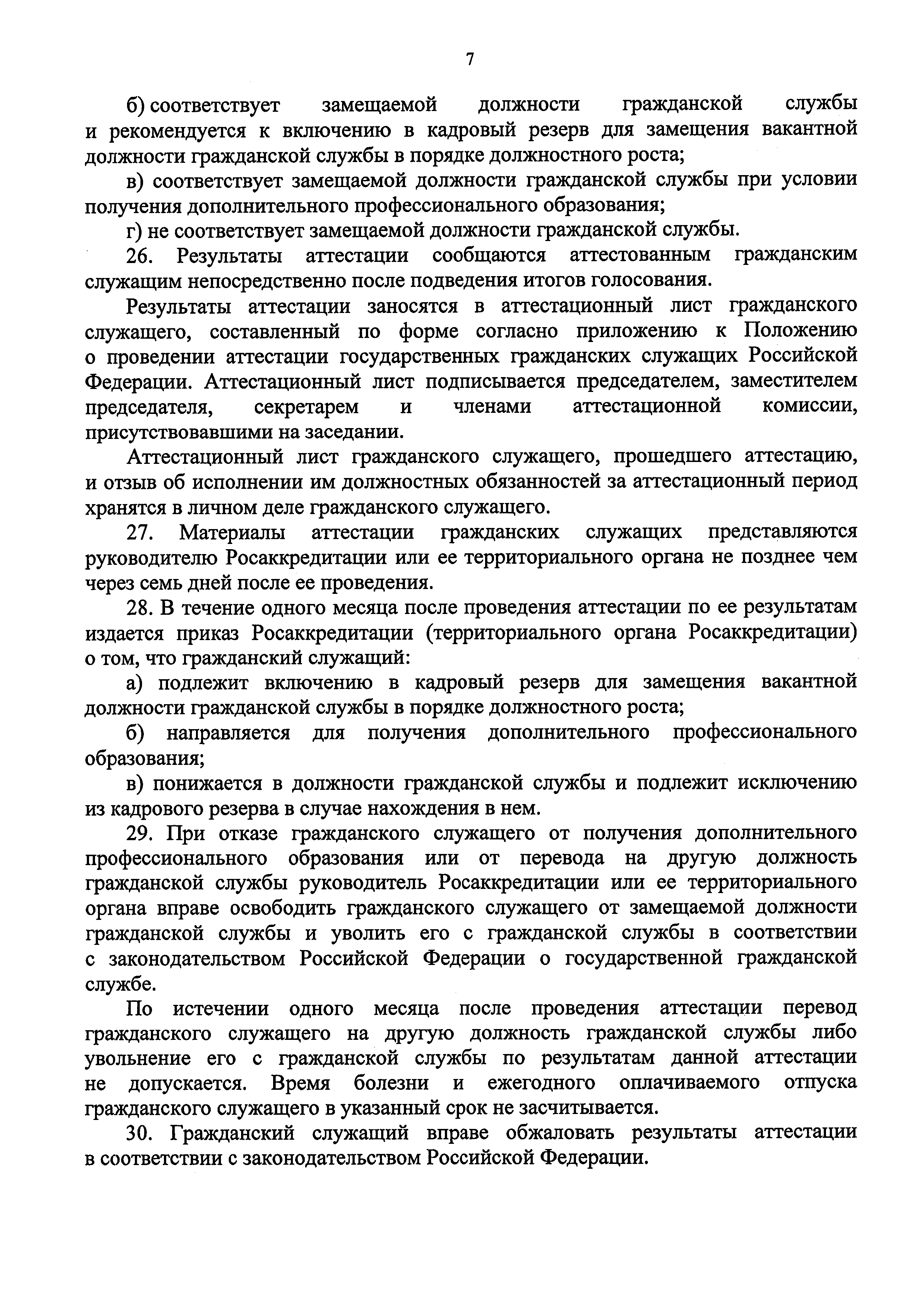 7

б) соответствует замещаемой должности гражданской службы и рекомендуется к включению в кадровый резерв для замещения вакантной должности гражданской службы в порядке должностного роста;

в) соответствует замещаемой должности гражданской службы при условии получения дополнительного профессионального образования;

г) не соответствует замещаемой должности гражданской службы.

26. Результаты аттестации сообщаются аттестованным гражданским служащим непосредственно после подведения итогов голосования.

Результаты аттестации заносятся в аттестационный лист гражданского служащего, составленный по форме согласно приложению к Положению о проведении аттестации государственных гражданских служащих Российской Федерации. Аттестационный лист подписывается председателем, заместителем председателя, секретарем и членами аттестационной комиссии, присутствовавшими на заседании.

Аттестационный лист гражданского служащего, прошедшего аттестацию, и отзыв об исполнении им должностных обязанностей за аттестационный период хранятся в личном деле гражданского служащего.

27. Материалы аттестации гражданских служащих представляются руководителю Росаккредитации или ее территориального органа не позднее чем через семь дней после ее проведения.

28. В течение одного месяца после проведения аттестации по ее результатам издается приказ Росаккредитации (территориального органа Росаккредитации) о том, что гражданский служащий:

а) подлежит включению в кадровый резерв для замещения вакантной должности гражданской службы в порядке должностного роста;

б) направляется для получения дополнительного профессионального образования;

в) понижается в должности гражданской службы и подлежит исключению из кадрового резерва в случае нахождения в нем.

29. При отказе гражданского служащего от получения дополнительного профессионального образования или от перевода на другую должность гражданской службы руководитель Росаккредитации или ее территориального органа вправе освободить гражданского служащего от замещаемой должности гражданской службы и уволить его с гражданской службы в соответствии с законодательством Российской Федерации о государственной гражданской службе.

По истечении одного месяца после проведения аттестации перевод гражданского служащего на другую должность гражданской службы либо увольнение его с гражданской службы по результатам данной аттестации не допускается. Время болезни и ежегодного оплачиваемого отпуска гражданского служащего в указанный срок не засчитывается.

30. Гражданский служащий вправе обжаловать результаты аттестации в соответствии с законодательством Российской Федерации.